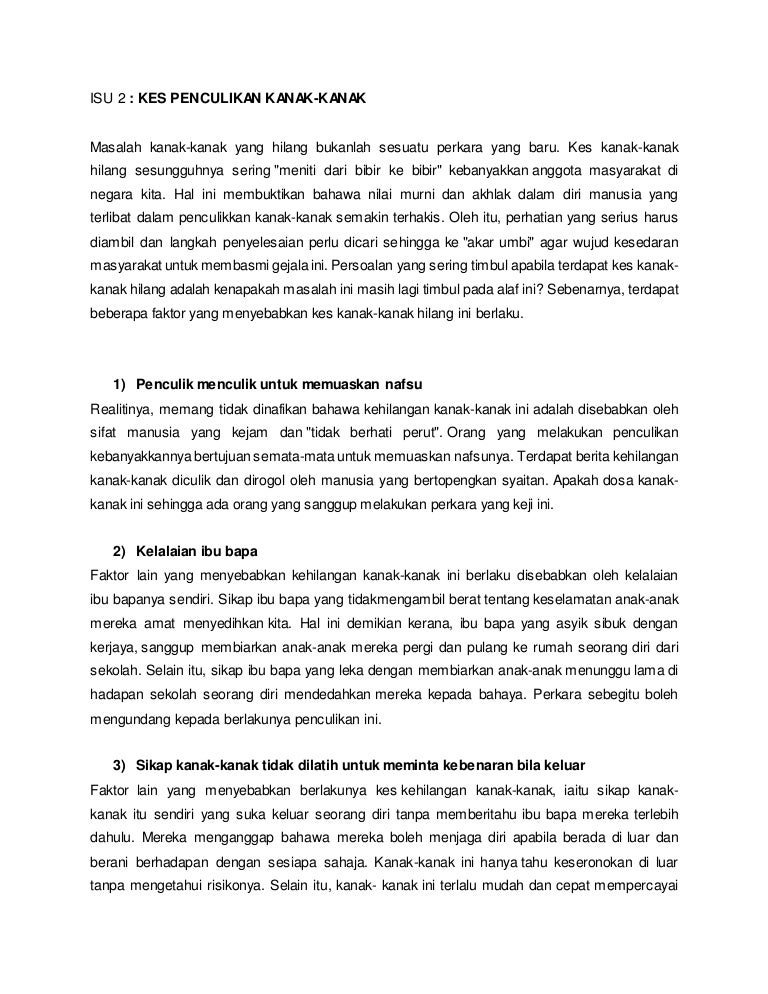 ISU 2 : KES PENCULIKAN KANAK-KANAK

Masalah kanak-kanak yang hilang bukanlah sesuatu perkara yang baru. Kes kanak-kanak hilang sesungguhnya sering "meniti dari bibir ke bibir" kebanyakkan anggota masyarakat di negara kita. Hal ini membuktikan bahawa nilai murni dan akhlak dalam diri manusia yang terlibat dalam penculikkan kanak-kanak semakin terhakis. Oleh itu, perhatian yang serius harus diambil dan langkah penyelesaian perlu dicari sehingga ke "akar umbi" agar wujud kesedaran masyarakat untuk membasmi gejala ini. Persoalan yang sering timbul apabila terdapat kes kanak-kanak hilang adalah kenapakah masalah ini masih lagi timbul pada alaf ini? Sebenarnya, terdapat beberapa faktor yang menyebabkan kes kanak-kanak hilang ini berlaku.

1) Penculik menculik untuk memuaskan nafsu
Realitinya, memang tidak dinafikan bahawa kehilangan kanak-kanak ini adalah disebabkan oleh sifat manusia yang kejam dan "tidak berhati perut". Orang yang melakukan penculikan kebanyakkannya bertujuan semata-mata untuk memuaskan nafsunya. Terdapat berita kehilangan kanak-kanak diculik dan dirogol oleh manusia yang bertopengkan syaitan. Apakah dosa kanak-kanak ini sehingga ada orang yang sanggup melakukan perkara yang keji ini.

2) Kelalaian ibu bapa
Faktor lain yang menyebabkan kehilangan kanak-kanak ini berlaku disebabkan oleh kelalaian ibu bapanya sendiri. Sikap ibu bapa yang tidakmengambil berat tentang keselamatan anak-anak mereka amat menyedihkan kita. Hal ini demikian kerana, ibu bapa yang asyik sibuk dengan kerjaya, sanggup membiarkan anak-anak mereka pergi dan pulang ke rumah seorang diri dari sekolah. Selain itu, sikap ibu bapa yang leka dengan membiarkan anak-anak menunggu lama di hadapan sekolah seorang diri mendedahkan mereka kepada bahaya. Perkara sebegitu boleh mengundang kepada berlakunya penculikan ini.

3) Sikap kanak-kanak tidak dilatih untuk meminta kebenaran bila keluar
Faktor lain yang menyebabkan berlakunya kes kehilangan kanak-kanak, iaitu sikap kanak-kanak itu sendiri yang suka keluar seorang diri tanpa memberitahu ibu bapa mereka terlebih dahulu. Mereka menganggap bahawa mereka boleh menjaga diri apabila berada di luar dan berani berhadapan dengan sesiapa sahaja. Kanak-kanak ini hanya tahu keseronokan di luar tanpa mengetahui risikonya. Selain itu, kanak- kanak ini terlalu mudah dan cepat mempercayai